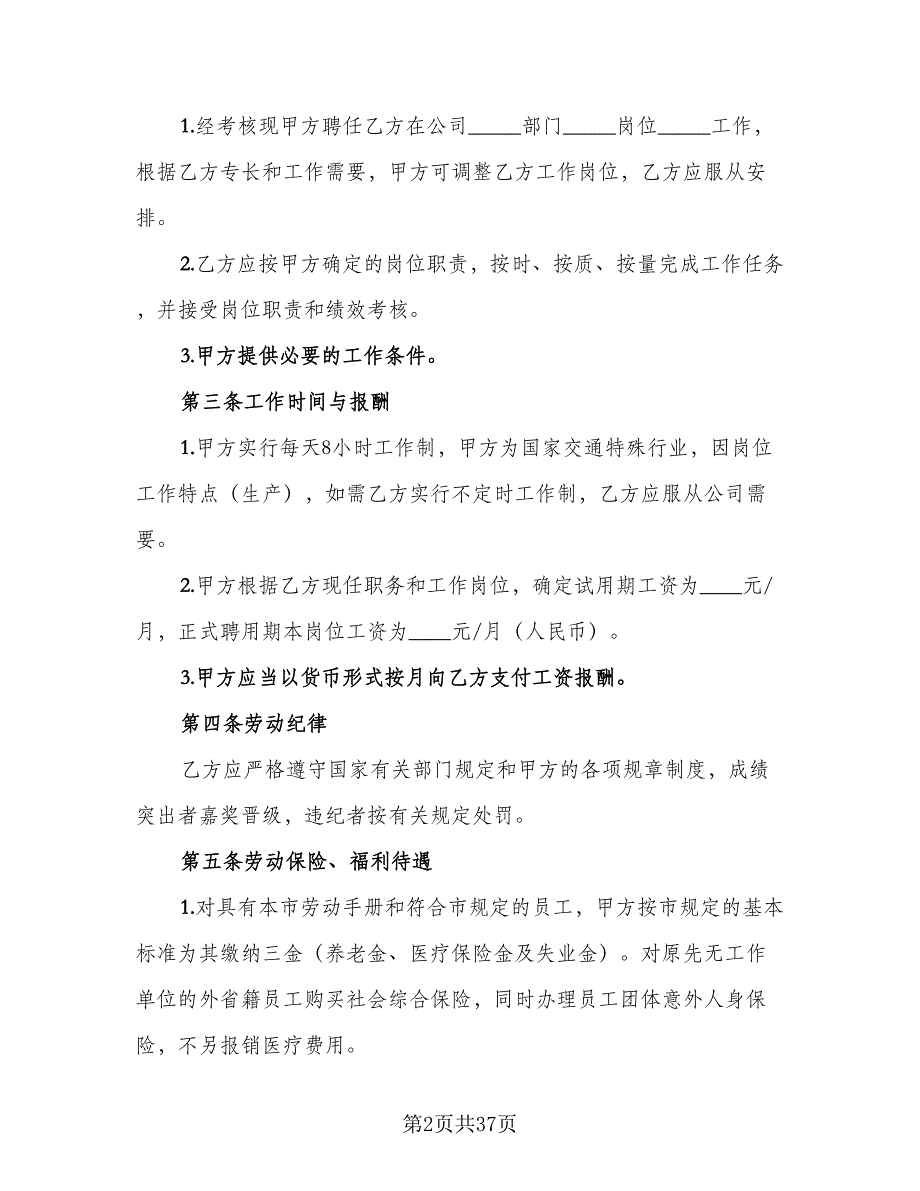 1.经考核现甲方聘任乙方在公司_____部门_____岗位_____工作，根据乙方专长和工作需要，甲方可调整乙方工作岗位，乙方应服从安排。

2.乙方应按甲方确定的岗位职责，按时、按质、按量完成工作任务，并接受岗位职责和绩效考核。

3.甲方提供必要的工作条件。

第三条工作时间与报酬

1.甲方实行每天8小时工作制，甲方为国家交通特殊行业，因岗位工作特点（生产），如需乙方实行不定时工作制，乙方应服从公司需要。

2.甲方根据乙方现任职务和工作岗位，确定试用期工资为____元/月，正式聘用期本岗位工资为____元/月（人民币）。

3.甲方应当以货币形式按月向乙方支付工资报酬。

第四条劳动纪律

乙方应严格遵守国家有关部门规定和甲方的各项规章制度，成绩突出者嘉奖晋级，违纪者按有关规定处罚。

第五条劳动保险、福利待遇

1.对具有本市劳动手册和符合市规定的员工，甲方按市规定的基本标准为其缴纳三金（养老金、医疗保险金及失业金）。对原先无工作单位的外省籍员工购买社会综合保险，同时办理员工团体意外人身保险，不另报销医疗费用。

第2页共37页